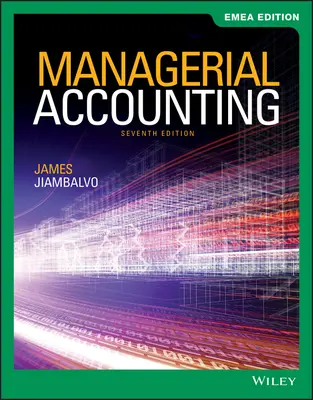 EMEA EDITION

MANAGERIAL
ACCOUNTING

SEVENTH EDITION

JAMES
JIAMBALVO

WILEY